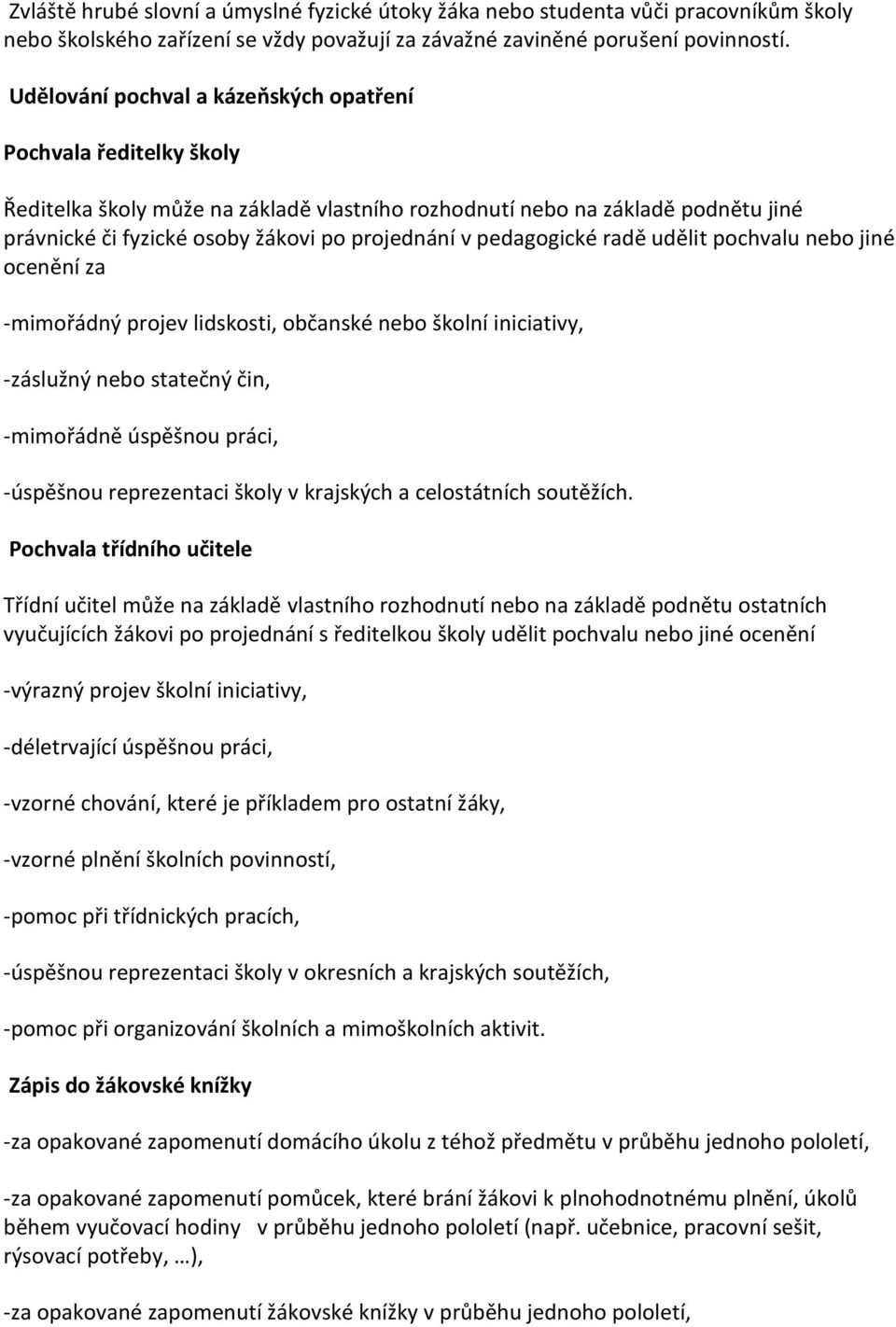 Zvláště hrubé slovní a úmyslné fyzické útoky žáka nebo studenta vůči pracovníkům školy nebo školského zařízení se vždy považují za závažné zaviněné porušení povinností.

Udělování pochval a kázeňských opatření

Pochvala ředitelky školy

Ředitelka školy může na základě vlastního rozhodnutí nebo na základě podnětu jiné právnické či fyzické osoby žákovi po projednání v pedagogické radě udělit pochvalu nebo jiné ocenění za

-mimořádný projev lidskosti, občanské nebo školní iniciativy,

-záslužný nebo statečný čin,

-mimořádně úspěšnou práci,

-úspěšnou reprezentaci školy v krajských a celostátních soutěžích.

Pochvala třídního učitele

Třídní učitel může na základě vlastního rozhodnutí nebo na základě podnětu ostatních vyučujících žákovi po projednání s ředitelkou školy udělit pochvalu nebo jiné ocenění

-výrazný projev školní iniciativy,

-déletrvající úspěšnou práci,

-vzorné chování, které je příkladem pro ostatní žáky,

-vzorné plnění školních povinností,

-pomoc při třídnických pracích,

-úspěšnou reprezentaci školy v okresních a krajských soutěžích,

-pomoc při organizování školních a mimoškolních aktivit.

Zápis do žákovské knížky

-za opakované zapomenutí domácího úkolu z téhož předmětu v průběhu jednoho pololetí,

-za opakované zapomenutí pomůcek, které brání žákovi k plnohodnotnému plnění, úkolů během vyučovací hodiny v průběhu jednoho pololetí (např. učebnice, pracovní sešit, rýsovací potřeby, …),

-za opakované zapomenutí žákovské knížky v průběhu jednoho pololetí,